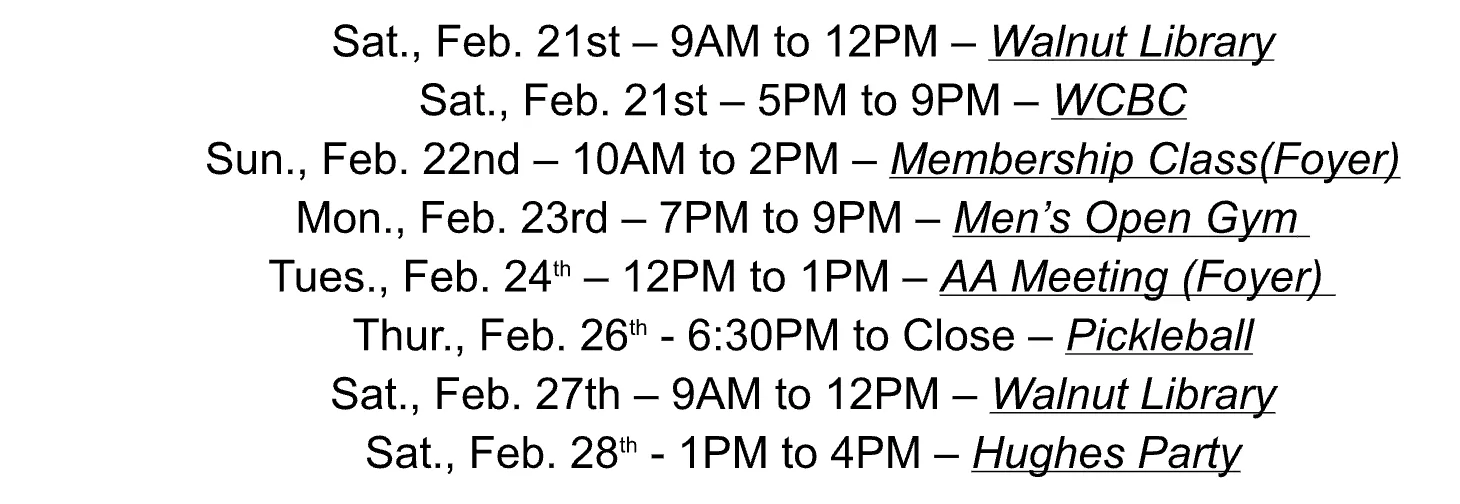 Sat., Feb. 21st – 9AM to 12PM – Walnut Library
Sat., Feb. 21st – 5PM to 9PM – WCBC
Sun., Feb. 22nd – 10AM to 2PM – Membership Class(Foyer)
Mon., Feb. 23rd – 7PM to 9PM – Men's Open Gym
Tues., Feb. 24th – 12PM to 1PM – AA Meeting (Foyer)
Thur., Feb. 26th - 6:30PM to Close – Pickleball
Sat., Feb. 27th – 9AM to 12PM – Walnut Library
Sat., Feb. 28th - 1PM to 4PM – Hughes Party